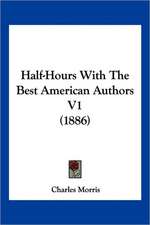 Half-Hours With The Best American Authors V1 (1886)

Charles Morris